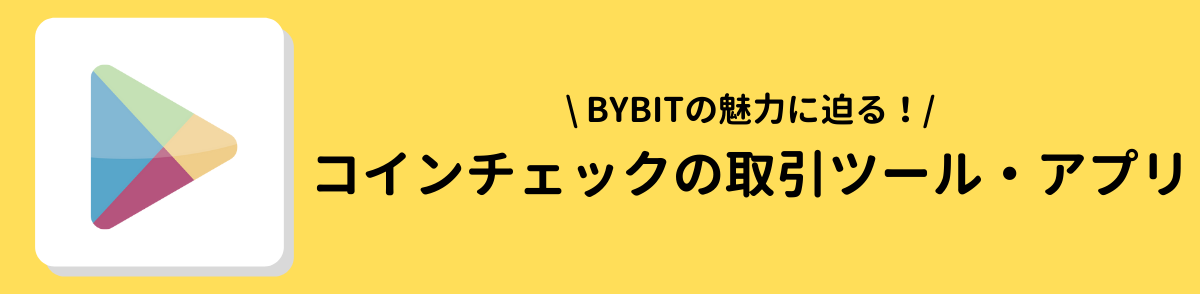 \ BYBITの魅力に迫る！/
コインチェックの取引ツール・アプリ